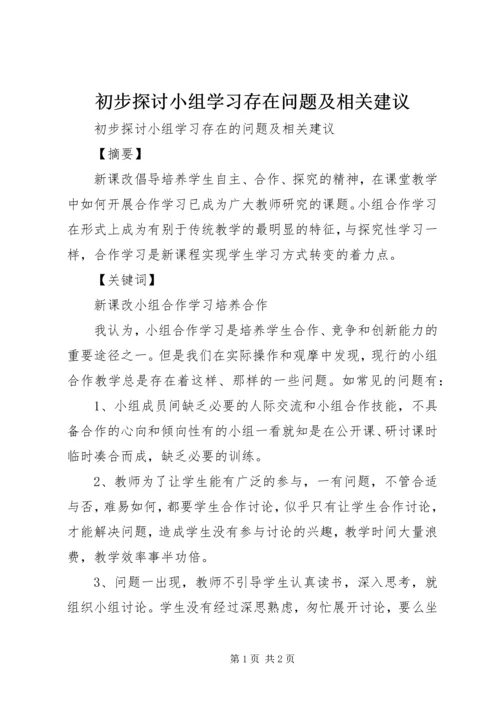 初步探讨小组学习存在问题及相关建议

初步探讨小组学习存在的问题及相关建议

【摘要】

新课改倡导培养学生自主、合作、探究的精神，在课堂教学中如何开展合作学习已成为广大教师研究的课题。小组合作学习在形式上成为有别于传统教学的最明显的特征，与探究性学习一样，合作学习是新课程实现学生学习方式转变的着力点。

【关键词】

新课改小组合作学习培养合作

我认为，小组合作学习是培养学生合作、竞争和创新能力的重要途径之一。但是我们在实际操作和观摩中发现，现行的小组合作教学总是存在着这样、那样的一些问题。如常见的问题有：

1、小组成员间缺乏必要的人际交流和小组合作技能，不具备合作的心向和倾向性有的小组一看就知是在公开课、研讨课时临时凑合而成，缺乏必要的训练。

2、教师为了让学生能有广泛的参与，一有问题，不管合适与否，难易如何，都要学生合作讨论，似乎只有让学生合作讨论，才能解决问题，造成学生没有参与讨论的兴趣，教学时间大量浪费，教学效率事半功倍。

3、问题一出现，教师不引导学生认真读书，深入思考，就组织小组讨论。学生没有经过深思熟虑，匆忙展开讨论，要么坐

第1页 共2页